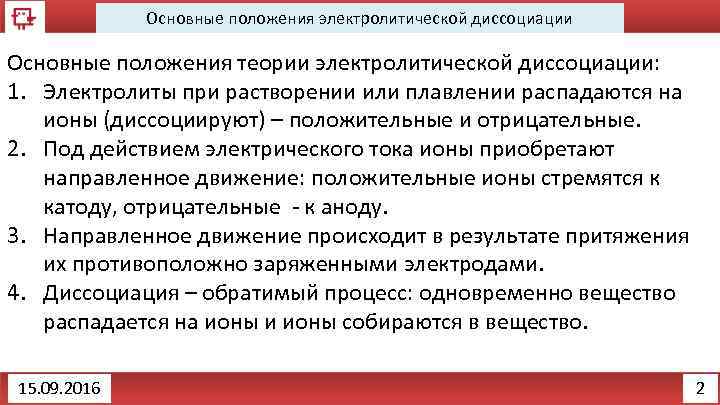 Основные положения электролитической диссоциации

Основные положения теории электролитической диссоциации:
1. Электролиты при растворении или плавлении распадаются на ионы (диссоциируют) – положительные и отрицательные.
2. Под действием электрического тока ионы приобретают направленное движение: положительные ионы стремятся к катоду, отрицательные - к аноду.
3. Направленное движение происходит в результате притяжения их противоположно заряженными электродами.
4. Диссоциация – обратимый процесс: одновременно вещество распадается на ионы и ионы собираются в вещество.

15.09.2016

2